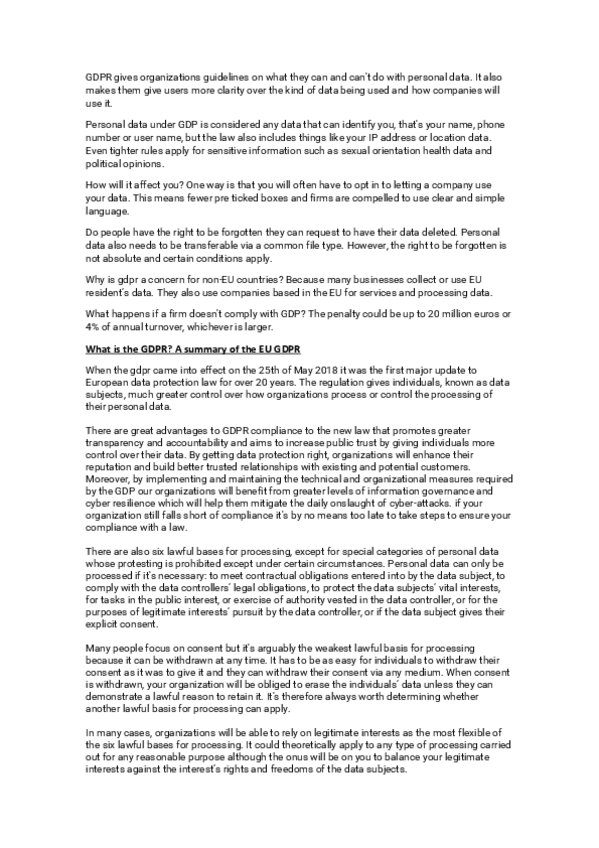 GDPR gives organizations guidelines on what they can and can't do with personal data. It also makes them give users more clarity over the kind of data being used and how companies will use it.

Personal data under GDP is considered any data that can identify you, that's your name, phone number or user name, but the law also includes things like your IP address or location data. Even tighter rules apply for sensitive information such as sexual orientation health data and political opinions.

How will it affect you? One way is that you will often have to opt in to letting a company use your data. This means fewer pre ticked boxes and firms are compelled to use clear and simple language.

Do people have the right to be forgotten they can request to have their data deleted. Personal data also needs to be transferable via a common file type. However, the right to be forgotten is not absolute and certain conditions apply.

Why is gdpr a concern for non-EU countries? Because many businesses collect or use EU resident's data. They also use companies based in the EU for services and processing data.

What happens if a firm doesn't comply with GDP? The penalty could be up to 20 million euros or 4% of annual turnover, whichever is larger.

What is the GDPR? A summary of the EU GDPR

When the gdpr came into effect on the 25th of May 2018 it was the first major update to European data protection law for over 20 years. The regulation gives individuals, known as data subjects, much greater control over how organizations process or control the processing of their personal data.

There are great advantages to GDPR compliance to the new law that promotes greater transparency and accountability and aims to increase public trust by giving individuals more control over their data. By getting data protection right, organizations will enhance their reputation and build better trusted relationships with existing and potential customers. Moreover, by implementing and maintaining the technical and organizational measures required by the GDP our organizations will benefit from greater levels of information governance and cyber resilience which will help them mitigate the daily onslaught of cyber-attacks. if your organization still falls short of compliance it's by no means too late to take steps to ensure your compliance with a law.

There are also six lawful bases for processing, except for special categories of personal data whose protesting is prohibited except under certain circumstances. Personal data can only be processed if it's necessary: to meet contractual obligations entered into by the data subject, to comply with the data controllers' legal obligations, to protect the data subjects' vital interests, for tasks in the public interest, or exercise of authority vested in the data controller, or for the purposes of legitimate interests' pursuit by the data controller, or if the data subject gives their explicit consent.

Many people focus on consent but it's arguably the weakest lawful basis for processing because it can be withdrawn at any time. It has to be as easy for individuals to withdraw their consent as it was to give it and they can withdraw their consent via any medium. When consent is withdrawn, your organization will be obliged to erase the individuals' data unless they can demonstrate a lawful reason to retain it. It's therefore always worth determining whether another lawful basis for processing can apply.

In many cases, organizations will be able to rely on legitimate interests as the most flexible of the six lawful bases for processing. It could theoretically apply to any type of processing carried out for any reasonable purpose although the onus will be on you to balance your legitimate interests against the interest's rights and freedoms of the data subjects.